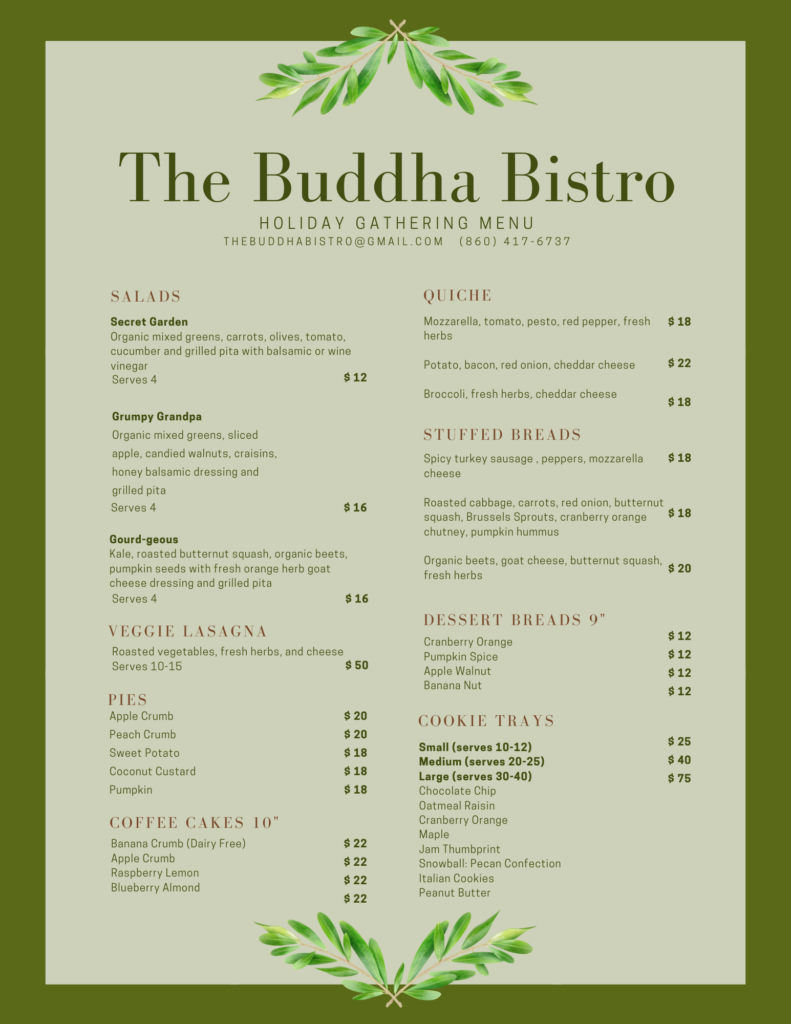 The Buddha Bistro

HOLIDAY GATHERING MENU

THEBUDDHABISTRO@GMAIL.COM (860) 417-6737

SALADS

Secret Garden
Organic mixed greens, carrots, olives, tomato, cucumber and grilled pita with balsamic or wine vinegar
Serves 4 $ 12

Grumpy Grandpa
Organic mixed greens, sliced apple, candied walnuts, craisins, honey balsamic dressing and grilled pita
Serves 4 $ 16

Gourd-geous
Kale, roasted butternut squash, organic beets, pumpkin seeds with fresh orange herb goat cheese dressing and grilled pita
Serves 4 $ 16

VEGGIE LASAGNA

Roasted vegetables, fresh herbs, and cheese
Serves 10-15 $ 50

PIES

Apple Crumb $ 20
Peach Crumb $ 20
Sweet Potato $ 18
Coconut Custard $ 18
Pumpkin $ 18

COFFEE CAKES 10"

Banana Crumb (Dairy Free) $ 22
Apple Crumb $ 22
Raspberry Lemon $ 22
Blueberry Almond $ 22

QUICHE

Mozzarella, tomato, pesto, red pepper, fresh herbs $ 18

Potato, bacon, red onion, cheddar cheese $ 22

Broccoli, fresh herbs, cheddar cheese $ 18

STUFFED BREADS

Spicy turkey sausage , peppers, mozzarella cheese $ 18

Roasted cabbage, carrots, red onion, butternut squash, Brussels Sprouts, cranberry orange chutney, pumpkin hummus $ 18

Organic beets, goat cheese, butternut squash, fresh herbs $ 20

DESSERT BREADS 9"

Cranberry Orange $ 12
Pumpkin Spice $ 12
Apple Walnut $ 12
Banana Nut $ 12

COOKIE TRAYS

Small (serves 10-12) $ 25
Medium (serves 20-25) $ 40
Large (serves 30-40) $ 75
Chocolate Chip
Oatmeal Raisin
Cranberry Orange
Maple
Jam Thumbprint
Snowball: Pecan Confection
Italian Cookies
Peanut Butter